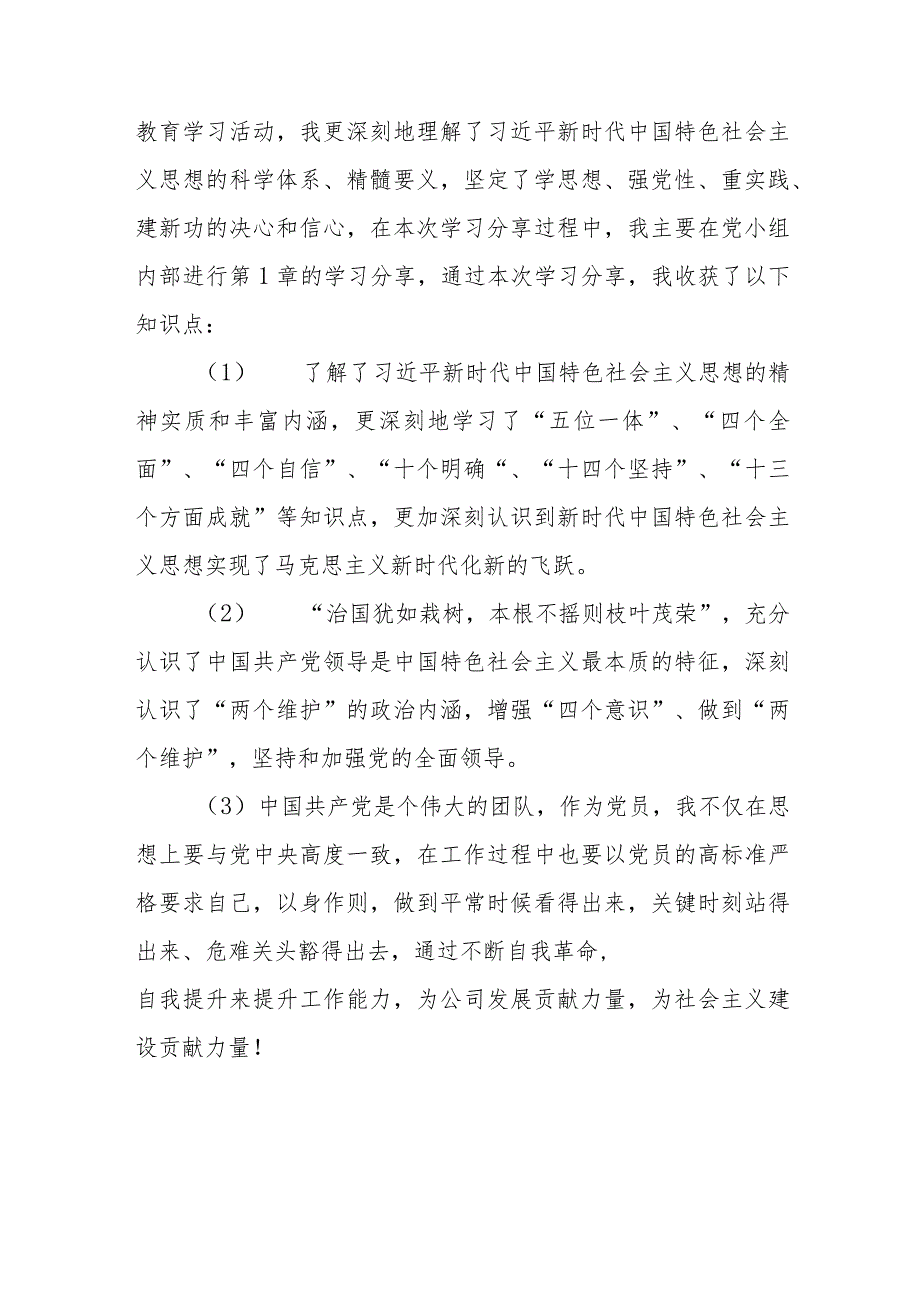 教育学习活动，我更深刻地理解了习近平新时代中国特色社会主义思想的科学体系、精髓要义，坚定了学思想、强党性、重实践、建新功的决心和信心，在本次学习分享过程中，我主要在党小组内部进行第1章的学习分享，通过本次学习分享，我收获了以下知识点：

（1）　了解了习近平新时代中国特色社会主义思想的精神实质和丰富内涵，更深刻地学习了“五位一体”、“四个全面”、“四个自信”、“十个明确“、“十四个坚持”、“十三个方面成就”等知识点，更加深刻认识到新时代中国特色社会主义思想实现了马克思主义新时代化新的飞跃。

（2）　“治国犹如栽树，本根不摇则枝叶茂荣”，充分认识了中国共产党领导是中国特色社会主义最本质的特征，深刻认识了“两个维护”的政治内涵，增强“四个意识”、做到“两个维护”，坚持和加强党的全面领导。

（3）中国共产党是个伟大的团队，作为党员，我不仅在思想上要与党中央高度一致，在工作过程中也要以党员的高标准严格要求自己，以身作则，做到平常时候看得出来，关键时刻站得出来、危难关头豁得出去，通过不断自我革命，
自我提升来提升工作能力，为公司发展贡献力量，为社会主义建设贡献力量！